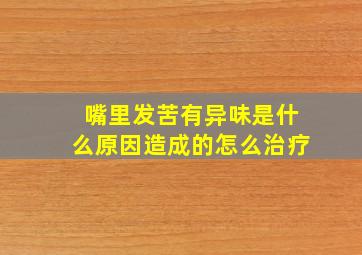 嘴里发苦有异味是什么原因造成的怎么治疗